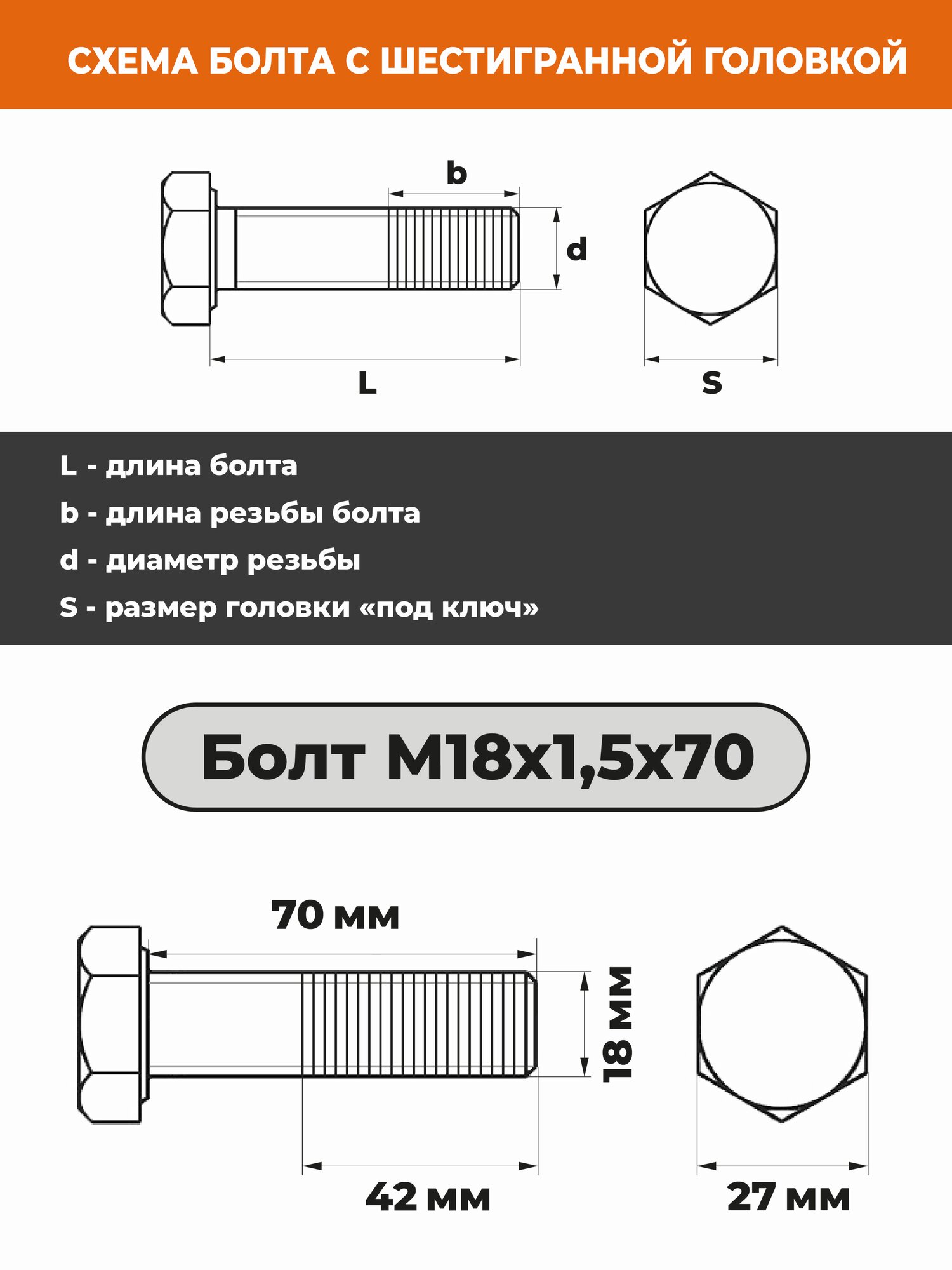 СХЕМА БОЛТА С ШЕСТИГРАННОЙ ГОЛОВКОЙ

b

d

L

S

L - длина болта

b - длина резьбы болта

d - диаметр резьбы

S - размер головки «под ключ»

Болт М18х1,5х70

70 мм

18 мм

42 мм

27 мм